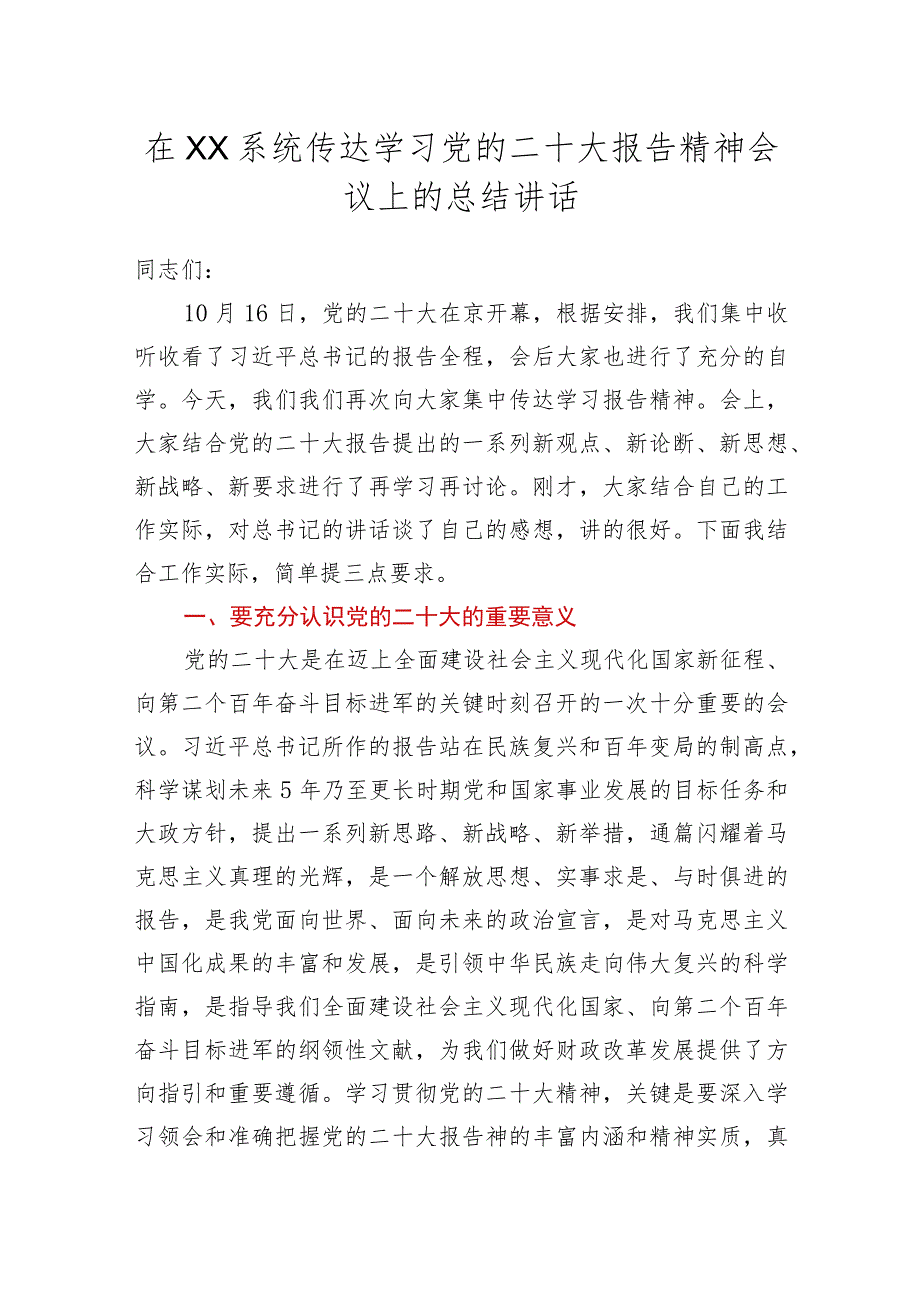 在XX系统传达学习党的二十大报告精神会议上的总结讲话

同志们：

10月16日，党的二十大在京开幕，根据安排，我们集中收听收看了习近平总书记的报告全程，会后大家也进行了充分的自学。今天，我们我们再次向大家集中传达学习报告精神。会上，大家结合党的二十大报告提出的一系列新观点、新论断、新思想、新战略、新要求进行了再学习再讨论。刚才，大家结合自己的工作实际，对总书记的讲话谈了自己的感想，讲的很好。下面我结合工作实际，简单提三点要求。

一、要充分认识党的二十大的重要意义

党的二十大是在迈上全面建设社会主义现代化国家新征程、向第二个百年奋斗目标进军的关键时刻召开的一次十分重要的会议。习近平总书记所作的报告站在民族复兴和百年变局的制高点，科学谋划未来5年乃至更长时期党和国家事业发展的目标任务和大政方针，提出一系列新思路、新战略、新举措，通篇闪耀着马克思主义真理的光辉，是一个解放思想、实事求是、与时俱进的报告，是我党面向世界、面向未来的政治宣言，是对马克思主义中国化成果的丰富和发展，是引领中华民族走向伟大复兴的科学指南，是指导我们全面建设社会主义现代化国家、向第二个百年奋斗目标进军的纲领性文献，为我们做好财政改革发展提供了方向指引和重要遵循。学习贯彻党的二十大精神，关键是要深入学习领会和准确把握党的二十大报告神的丰富内涵和精神实质，真